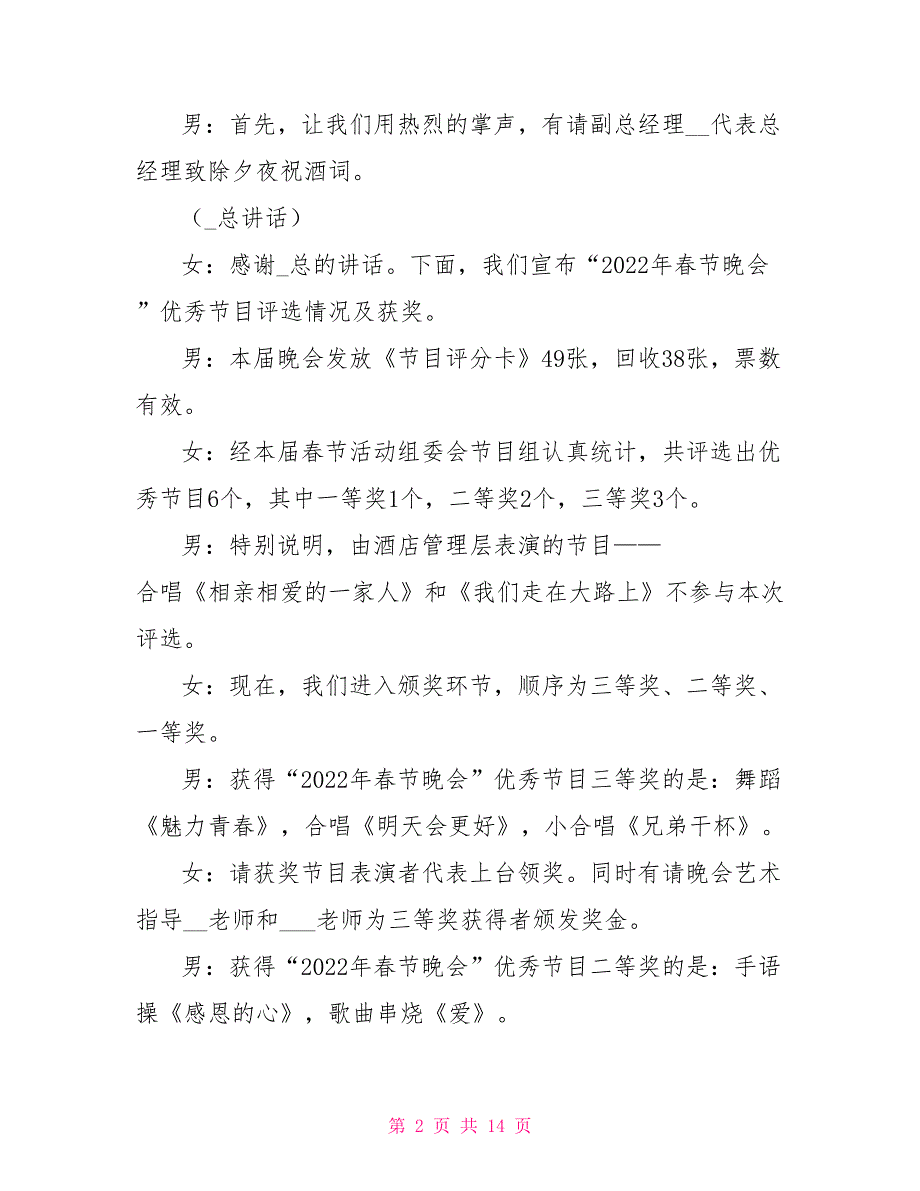 男：首先，让我们用热烈的掌声，有请副总经理__代表总经理致除夕夜祝酒词。

（_总讲话）

女：感谢_总的讲话。下面，我们宣布“2022年春节晚会”优秀节目评选情况及获奖。

男：本届晚会发放《节目评分卡》49张，回收38张，票数有效。

女：经本届春节活动组委会节目组认真统计，共评选出优秀节目6个，其中一等奖1个，二等奖2个，三等奖3个。

男：特别说明，由酒店管理层表演的节目——合唱《相亲相爱的一家人》和《我们走在大路上》不参与本次评选。

女：现在，我们进入颁奖环节，顺序为三等奖、二等奖、一等奖。

男：获得“2022年春节晚会”优秀节目三等奖的是：舞蹈《魅力青春》，合唱《明天会更好》，小合唱《兄弟干杯》。

女：请获奖节目表演者代表上台领奖。同时有请晚会艺术指导__老师和___老师为三等奖获得者颁发奖金。

男：获得“2022年春节晚会”优秀节目二等奖的是：手语操《感恩的心》，歌曲串烧《爱》。

第 2 页 共 14 页